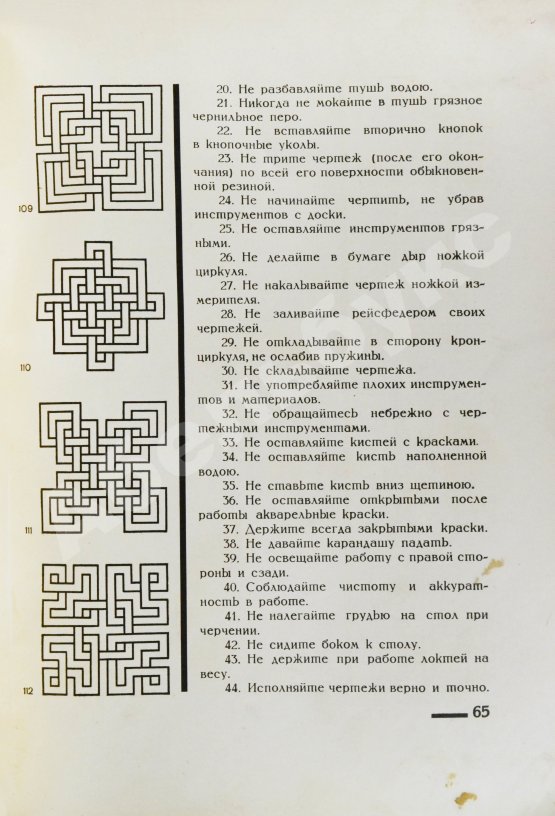 109

110

111

112

20. Не разбавляйте тушь водою.
21. Никогда не мокайте в тушь грязное чернильное перо.
22. Не вставляйте вторично кнопок в кнопочные уколы.
23. Не трите чертеж (после его окончания) по всей его поверхности обыкновенной резиной.
24. Не начинайте чертить, не убрав инструментов с доски.
25. Не оставляйте инструментов грязными.
26. Не делайте в бумаге дыр ножкой циркуля.
27. Не накалывайте чертеж ножкой измерителя.
28. Не заливайте рейсфедером своих чертежей.
29. Не откладывайте в сторону кронциркуля, не ослабив пружины.
30. Не складывайте чертежа.
31. Не употребляйте плохих инструментов и материалов.
32. Не обращайтесь небрежно с чертежными инструментами.
33. Не оставляйте кистей с красками.
34. Не оставляйте кисть наполненной водою.
35. Не ставьте кисть вниз щетиною.
36. Не оставляйте открытыми после работы акварельные краски.
37. Держите всегда закрытыми краски.
38. Не давайте карандашу падать.
39. Не освещайте работу с правой стороны и сзади.
40. Соблюдайте чистоту и аккуратность в работе.
41. Не налегайте грудью на стол при черчении.
42. Не сидите боком к столу.
43. Не держите при работе локтей на весу.
44. Исполняйте чертежи верно и точно.

65